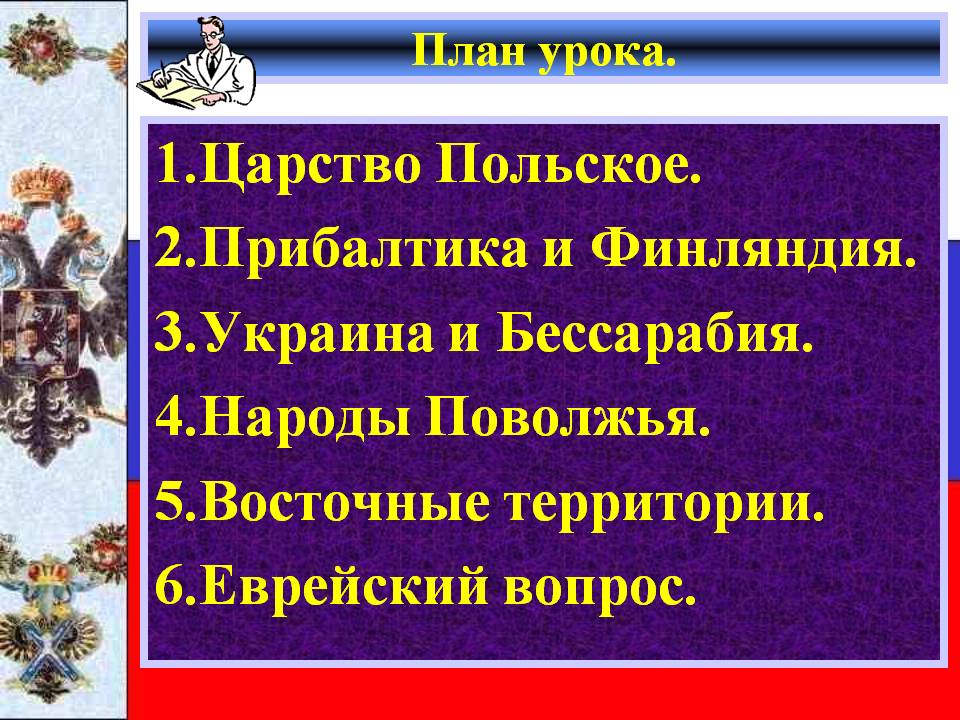 План урока.

1.Царство Польское.
2.Прибалтика и Финляндия.
3.Украина и Бессарабия.
4.Народы Поволжья.
5.Восточные территории.
6.Еврейский вопрос.